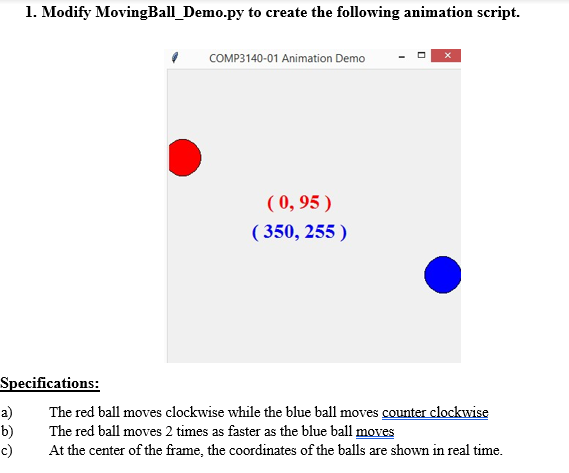 1. Modify MovingBall_Demo.py to create the following animation script.

COMP3140-01 Animation Demo

( 0, 95 )

( 350, 255 )

Specifications:

a) The red ball moves clockwise while the blue ball moves counter clockwise
b) The red ball moves 2 times as faster as the blue ball moves
c) At the center of the frame, the coordinates of the balls are shown in real time.